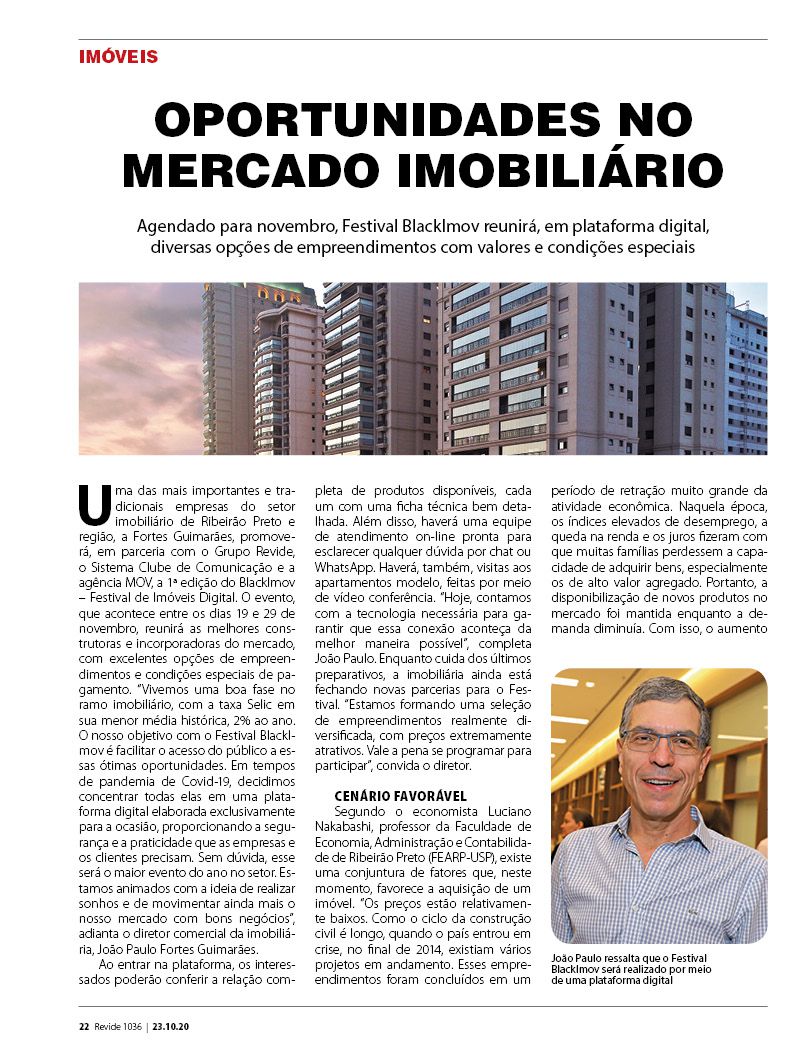 IMÓVEIS

OPORTUNIDADES NO MERCADO IMOBILIÁRIO

Agendado para novembro, Festival BlackImov reunirá, em plataforma digital, diversas opções de empreendimentos com valores e condições especiais

Uma das mais importantes e tradicionais empresas do setor imobiliário de Ribeirão Preto e região, a Fortes Guimarães, promoverá, em parceria com o Grupo Revide, o Sistema Clube de Comunicação e a agência MOV, a 1ª edição do BlackImov – Festival de Imóveis Digital. O evento, que acontece entre os dias 19 e 29 de novembro, reunirá as melhores construtoras e incorporadoras do mercado, com excelentes opções de empreendimentos e condições especiais de pagamento. "Vivemos uma boa fase no ramo imobiliário, com a taxa Selic em sua menor média histórica, 2% ao ano. O nosso objetivo com o Festival BlackImov é facilitar o acesso do público a essas ótimas oportunidades. Em tempos de pandemia de Covid-19, decidimos concentrar todas elas em uma plataforma digital elaborada exclusivamente para a ocasião, proporcionando a segurança e a praticidade que as empresas e os clientes precisam. Sem dúvida, esse será o maior evento do ano no setor. Estamos animados com a ideia de realizar sonhos e de movimentar ainda mais o nosso mercado com bons negócios", adianta o diretor comercial da imobiliária, João Paulo Fortes Guimarães.

Ao entrar na plataforma, os interessados poderão conferir a relação completa de produtos disponíveis, cada um com uma ficha técnica bem detalhada. Além disso, haverá uma equipe de atendimento on-line pronta para esclarecer qualquer dúvida por chat ou WhatsApp. Haverá, também, visitas aos apartamentos modelo, feitas por meio de vídeo conferência. "Hoje, contamos com a tecnologia necessária para garantir que essa conexão aconteça da melhor maneira possível", completa João Paulo. Enquanto cuida dos últimos preparativos, a imobiliária ainda está fechando novas parcerias para o Festival. "Estamos formando uma seleção de empreendimentos realmente diversificada, com preços extremamente atrativos. Vale a pena se programar para participar", convida o diretor.

CENÁRIO FAVORÁVEL
Segundo o economista Luciano Nakabashi, professor da Faculdade de Economia, Administração e Contabilidade de Ribeirão Preto (FEARP-USP), existe uma conjuntura de fatores que, neste momento, favorece a aquisição de um imóvel. "Os preços estão relativamente baixos. Como o ciclo da construção civil é longo, quando o país entrou em crise, no final de 2014, existiam vários projetos em andamento. Esses empreendimentos foram concluídos em um período de retração muito grande da atividade econômica. Naquela época, os índices elevados de desemprego, a queda na renda e os juros fizeram com que muitas famílias perdessem a capacidade de adquirir bens, especialmente os de alto valor agregado. Portanto, a disponibilização de novos produtos no mercado foi mantida enquanto a demanda diminuía. Com isso, o aumento

João Paulo ressalta que o Festival BlackImov será realizado por meio de uma plataforma digital

22 Revide 1036 | 23.10.20